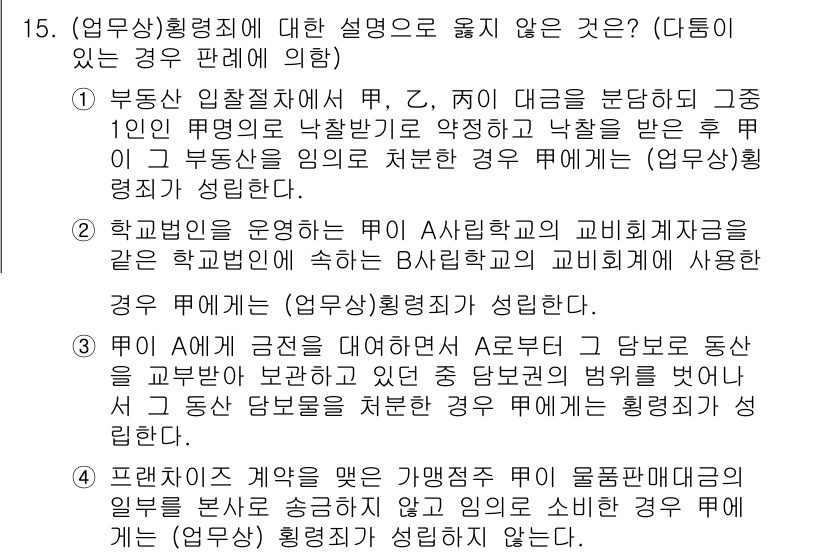 15. (업무상)횡령죄에 대한 설명으로 옳지 않은 것은? (다툼이 있는 경우 판례에 의함)

① 부동산 입찰절차에서 甲, 乙, 丙이 대금을 분담하되 그중 1인인 甲명의로 낙찰받기로 약정하고 낙찰을 받은 후 甲이 그 부동산을 임의로 처분한 경우 甲에게는 (업무상)횡령죄가 성립한다.

② 학교법인을 운영하는 甲이 A사립학교의 교비회계자금을 같은 학교법인에 속하는 B사립학교의 교비회계에 사용한 경우 甲에게는 (업무상)횡령죄가 성립한다.

③ 甲이 A에게 금전을 대여하면서 A로부터 그 담보로 동산을 교부받아 보관하고 있던 중 담보권의 범위를 벗어나서 그 동산 담보물을 처분한 경우 甲에게는 횡령죄가 성립한다.

④ 프랜차이즈 계약을 맺은 가맹점주 甲이 물품판매대금의 일부를 본사로 송금하지 않고 임의로 소비한 경우 甲에게는 (업무상) 횡령죄가 성립하지 않는다.